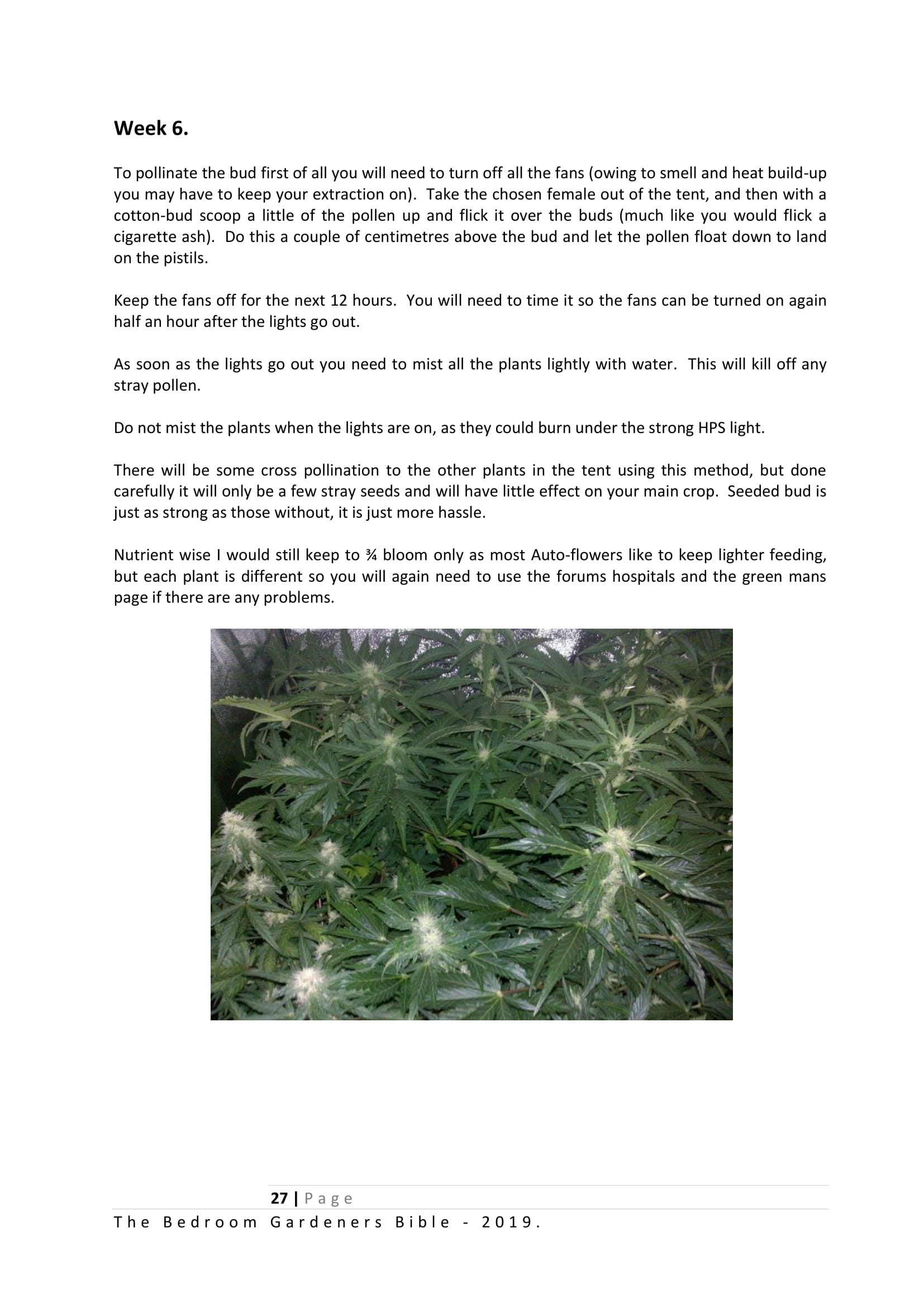 Week 6.

To pollinate the bud first of all you will need to turn off all the fans (owing to smell and heat build-up you may have to keep your extraction on). Take the chosen female out of the tent, and then with a cotton-bud scoop a little of the pollen up and flick it over the buds (much like you would flick a cigarette ash). Do this a couple of centimetres above the bud and let the pollen float down to land on the pistils.

Keep the fans off for the next 12 hours. You will need to time it so the fans can be turned on again half an hour after the lights go out.

As soon as the lights go out you need to mist all the plants lightly with water. This will kill off any stray pollen.

Do not mist the plants when the lights are on, as they could burn under the strong HPS light.

There will be some cross pollination to the other plants in the tent using this method, but done carefully it will only be a few stray seeds and will have little effect on your main crop. Seeded bud is just as strong as those without, it is just more hassle.

Nutrient wise I would still keep to ¾ bloom only as most Auto-flowers like to keep lighter feeding, but each plant is different so you will again need to use the forums hospitals and the green mans page if there are any problems.

27 | Page

The Bedroom Gardeners Bible - 2019.